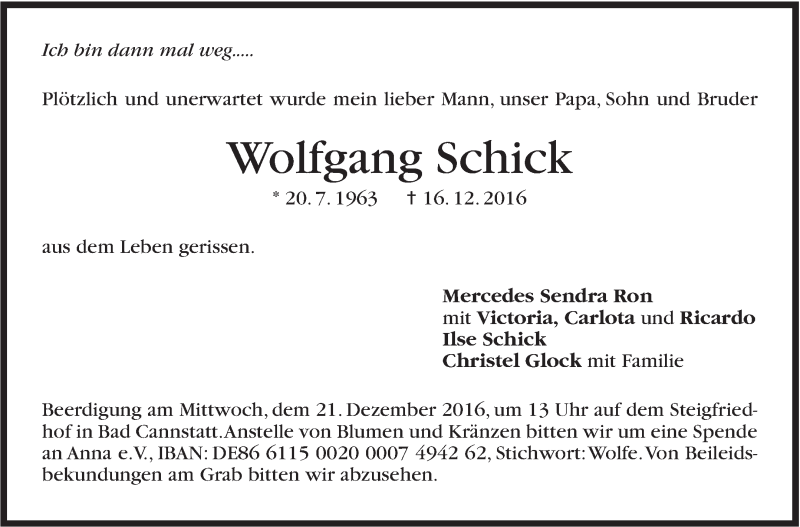 Ich bin dann mal weg.....

Plötzlich und unerwartet wurde mein lieber Mann, unser Papa, Sohn und Bruder

Wolfgang Schick

* 20. 7. 1963 † 16. 12. 2016

aus dem Leben gerissen.

Mercedes Sendra Ron
mit Victoria, Carlota und Ricardo
Ilse Schick
Christel Glock mit Familie

Beerdigung am Mittwoch, dem 21. Dezember 2016, um 13 Uhr auf dem Steigfriedhof in Bad Cannstatt. Anstelle von Blumen und Kränzen bitten wir um eine Spende an Anna e.V., IBAN: DE86 6115 0020 0007 4942 62, Stichwort: Wolfe. Von Beileidsbekundungen am Grab bitten wir abzusehen.